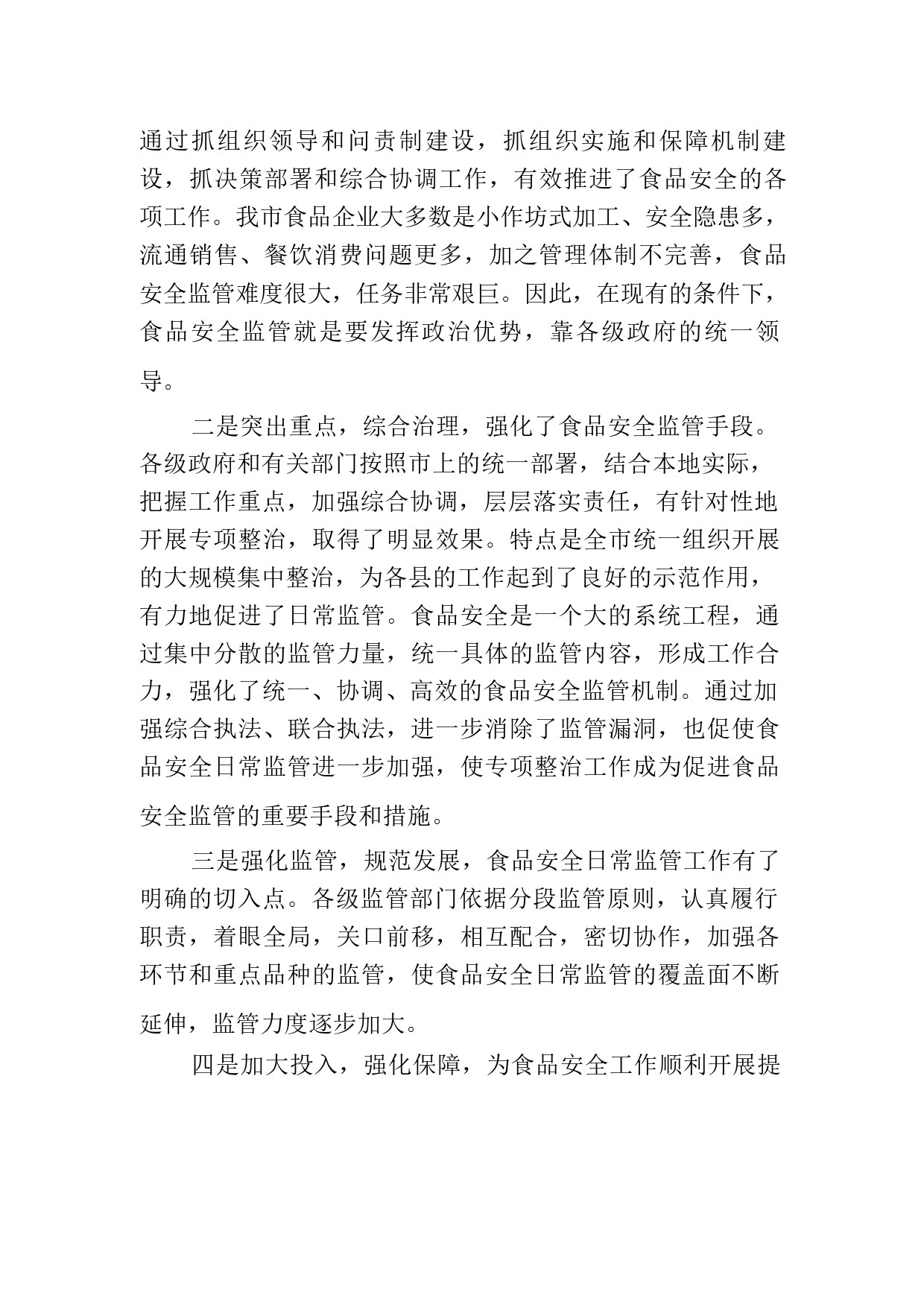 通过抓组织领导和问责制建设，抓组织实施和保障机制建设，抓决策部署和综合协调工作，有效推进了食品安全的各项工作。我市食品企业大多数是小作坊式加工、安全隐患多，流通销售、餐饮消费问题更多，加之管理体制不完善，食品安全监管难度很大，任务非常艰巨。因此，在现有的条件下，食品安全监管就是要发挥政治优势，靠各级政府的统一领导。

二是突出重点，综合治理，强化了食品安全监管手段。各级政府和有关部门按照市上的统一部署，结合本地实际，把握工作重点，加强综合协调，层层落实责任，有针对性地开展专项整治，取得了明显效果。特点是全市统一组织开展的大规模集中整治，为各县的工作起到了良好的示范作用，有力地促进了日常监管。食品安全是一个大的系统工程，通过集中分散的监管力量，统一具体的监管内容，形成工作合力，强化了统一、协调、高效的食品安全监管机制。通过加强综合执法、联合执法，进一步消除了监管漏洞，也促使食品安全日常监管进一步加强，使专项整治工作成为促进食品安全监管的重要手段和措施。

三是强化监管，规范发展，食品安全日常监管工作有了明确的切入点。各级监管部门依据分段监管原则，认真履行职责，着眼全局，关口前移，相互配合，密切协作，加强各环节和重点品种的监管，使食品安全日常监管的覆盖面不断延伸，监管力度逐步加大。

四是加大投入，强化保障，为食品安全工作顺利开展提